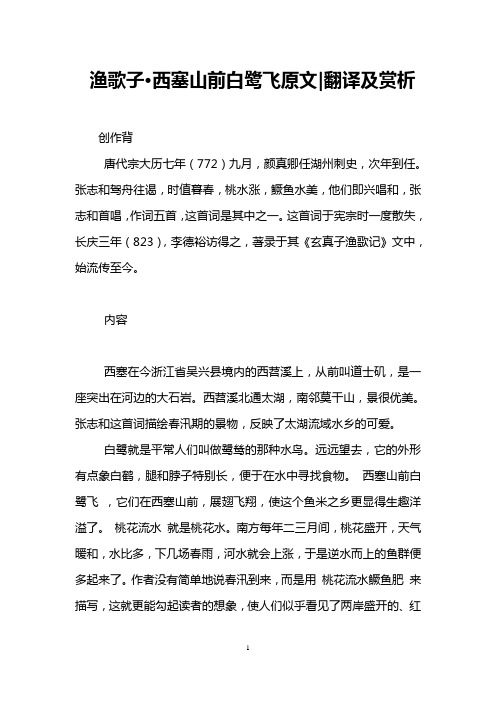 渔歌子•西塞山前白鹭飞原文|翻译及赏析

创作背

唐代宗大历七年（772）九月，颜真卿任湖州刺史，次年到任。张志和驾舟往谒，时值暮春，桃水涨，鳜鱼水美，他们即兴唱和，张志和首唱，作词五首，这首词是其中之一。这首词于宪宗时一度散失，长庆三年（823），李德裕访得之，著录于其《玄真子渔歌记》文中，始流传至今。

内容

西塞在今浙江省吴兴县境内的西苕溪上，从前叫道士矶，是一座突出在河边的大石岩。西苕溪北通太湖，南邻莫干山，景很优美。张志和这首词描绘春汛期的景物，反映了太湖流域水乡的可爱。

白鹭就是平常人们叫做鹭鸶的那种水鸟。远远望去，它的外形有点象白鹤，腿和脖子特别长，便于在水中寻找食物。 西塞山前白鹭飞 ，它们在西塞山前，展翅飞翔，使这个鱼米之乡更显得生趣洋溢了。 桃花流水 就是桃花水。南方每年二三月间，桃花盛开，天气暖和，水比多，下几场春雨，河水就会上涨，于是逆水而上的鱼群便多起来了。作者没有简单地说春汛到来，而是用 桃花流水鳜鱼肥 来描写，这就更能勾起读者的想象，使人们似乎看见了两岸盛开的、红

1